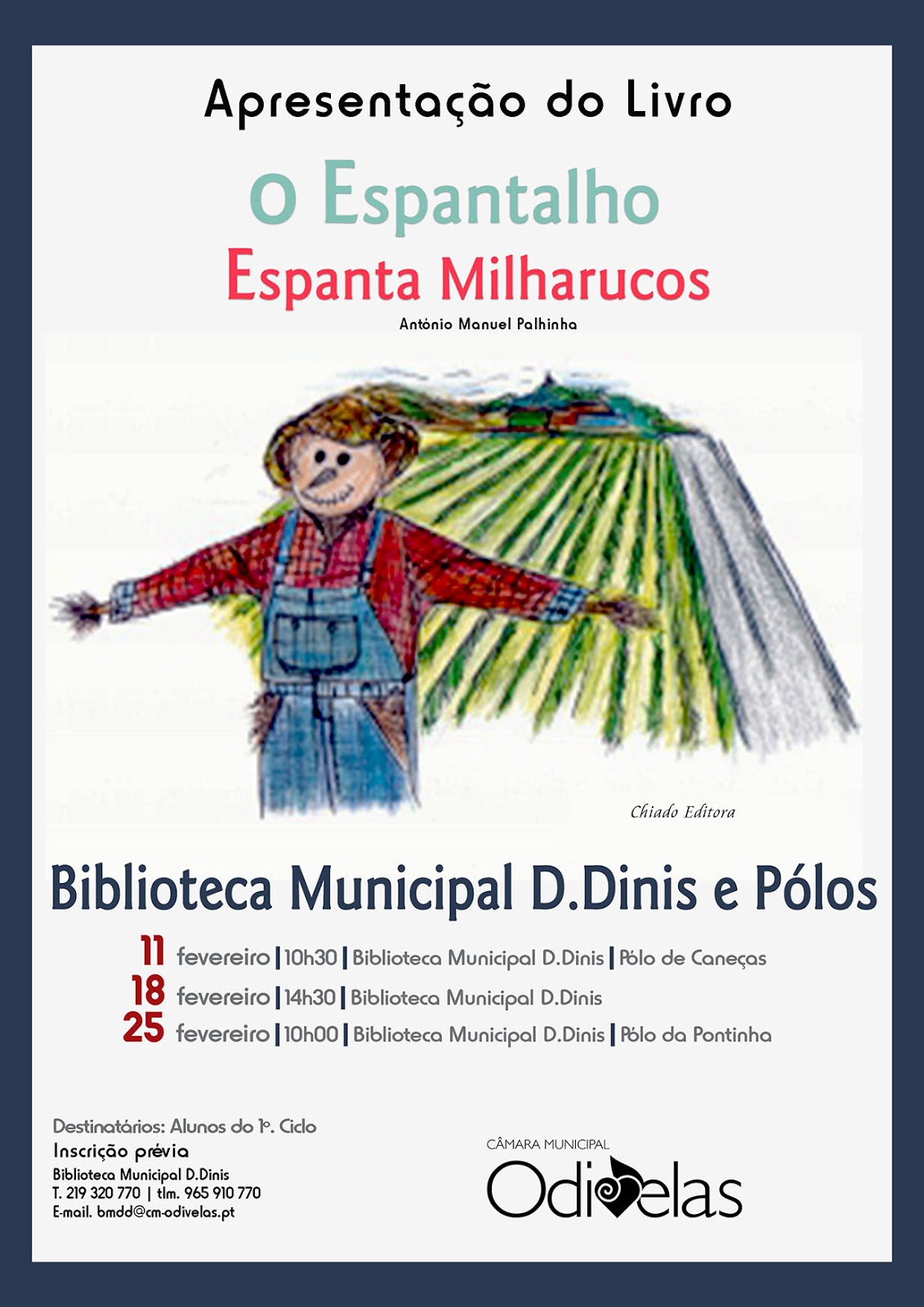 Apresentação do Livro

O Espantalho
Espanta Milharucos

António Manuel Palhinha

Chiado Editora

Biblioteca Municipal D.Dinis e Pólos

11 fevereiro | 10h30 | Biblioteca Municipal D.Dinis | Pólo de Caneças
18 fevereiro | 14h30 | Biblioteca Municipal D.Dinis
25 fevereiro | 10h00 | Biblioteca Municipal D.Dinis | Pólo da Pontinha

Destinatários: Alunos do 1º. Ciclo
Inscrição prévia
Biblioteca Municipal D.Dinis
T. 219 320 770 | tlm. 965 910 770
E-mail. bmdd@cm-odivelas.pt

CÂMARA MUNICIPAL
Odivelas